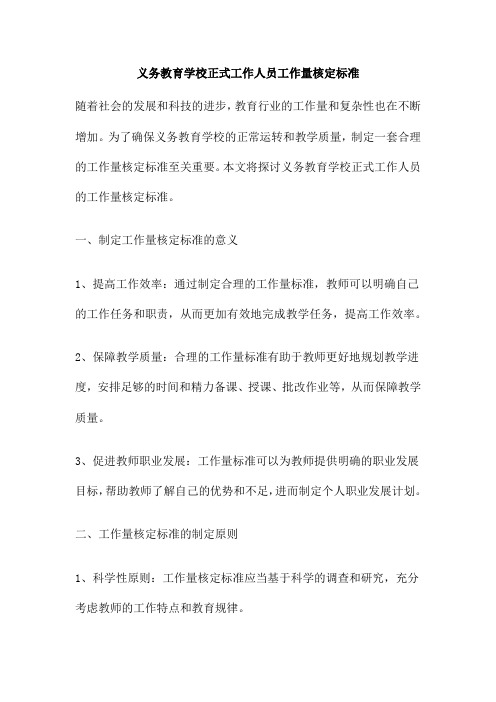 义务教育学校正式工作人员工作量核定标准

随着社会的发展和科技的进步，教育行业的工作量和复杂性也在不断增加。为了确保义务教育学校的正常运转和教学质量，制定一套合理的工作量核定标准至关重要。本文将探讨义务教育学校正式工作人员的工作量核定标准。

一、制定工作量核定标准的意义

1、提高工作效率：通过制定合理的工作量标准，教师可以明确自己的工作任务和职责，从而更加有效地完成教学任务，提高工作效率。

2、保障教学质量：合理的工作量标准有助于教师更好地规划教学进度，安排足够的时间和精力备课、授课、批改作业等，从而保障教学质量。

3、促进教师职业发展：工作量标准可以为教师提供明确的职业发展目标，帮助教师了解自己的优势和不足，进而制定个人职业发展计划。

二、工作量核定标准的制定原则

1、科学性原则：工作量核定标准应当基于科学的调查和研究，充分考虑教师的工作特点和教育规律。